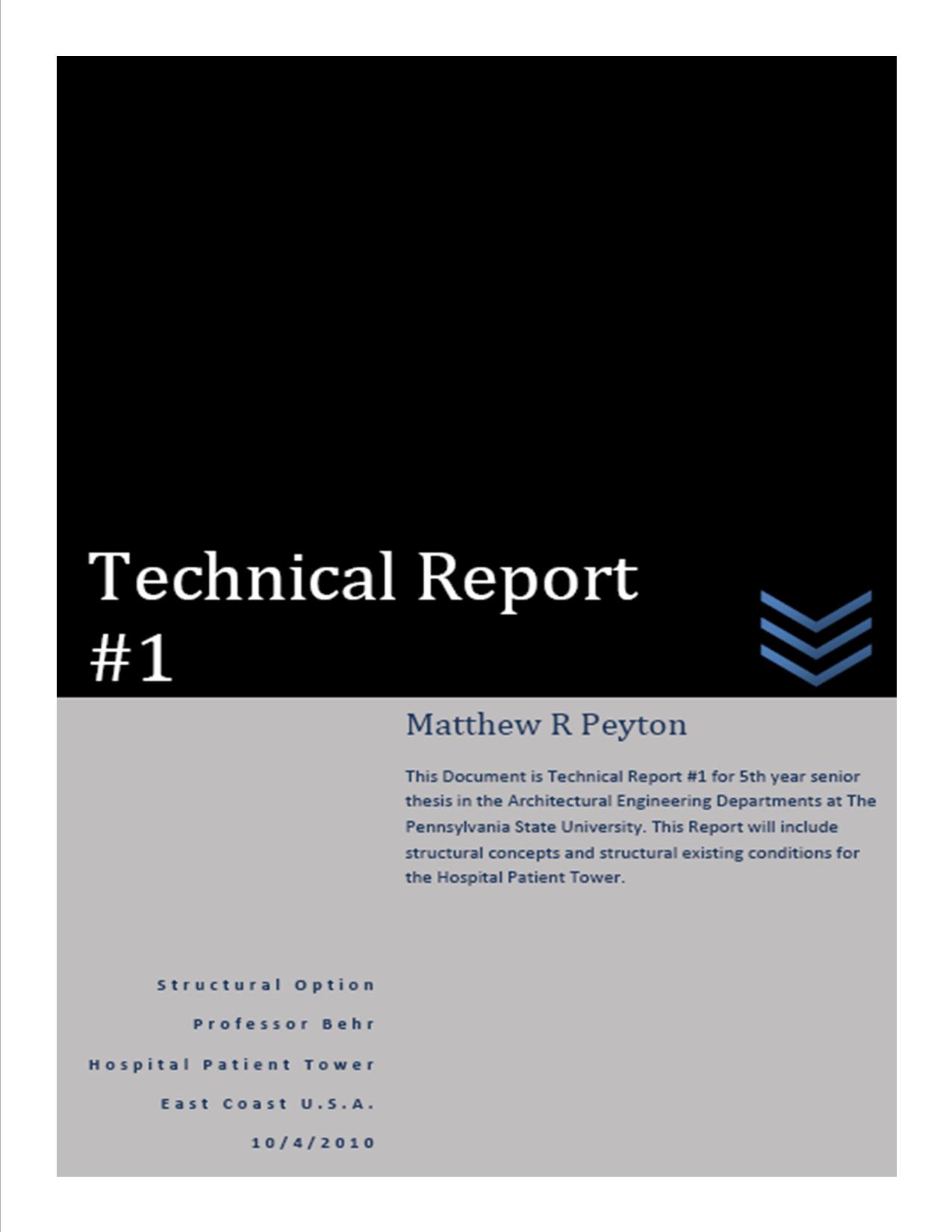 Technical Report #1

Matthew R Peyton

This Document is Technical Report #1 for 5th year senior thesis in the Architectural Engineering Departments at The Pennsylvania State University. This Report will include structural concepts and structural existing conditions for the Hospital Patient Tower.

Structural Option

Professor Behr

Hospital Patient Tower

East Coast U.S.A.

10/4/2010